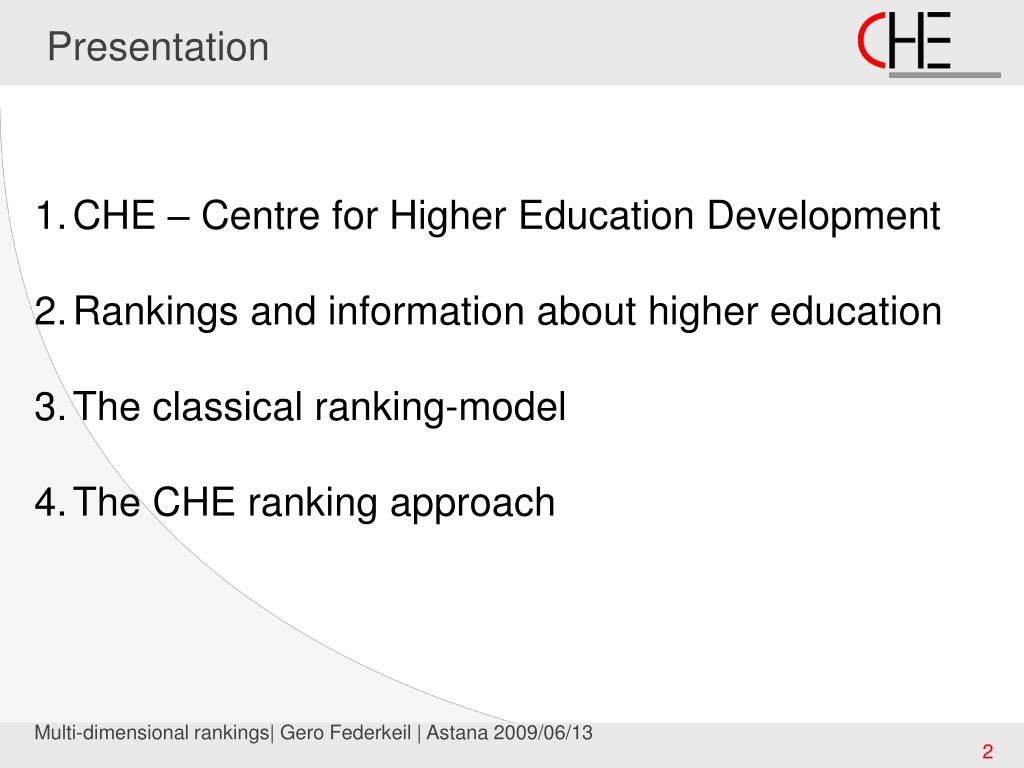 Presentation

CHE

1. CHE – Centre for Higher Education Development

2. Rankings and information about higher education

3. The classical ranking-model

4. The CHE ranking approach

Multi-dimensional rankings| Gero Federkeil | Astana 2009/06/13

2